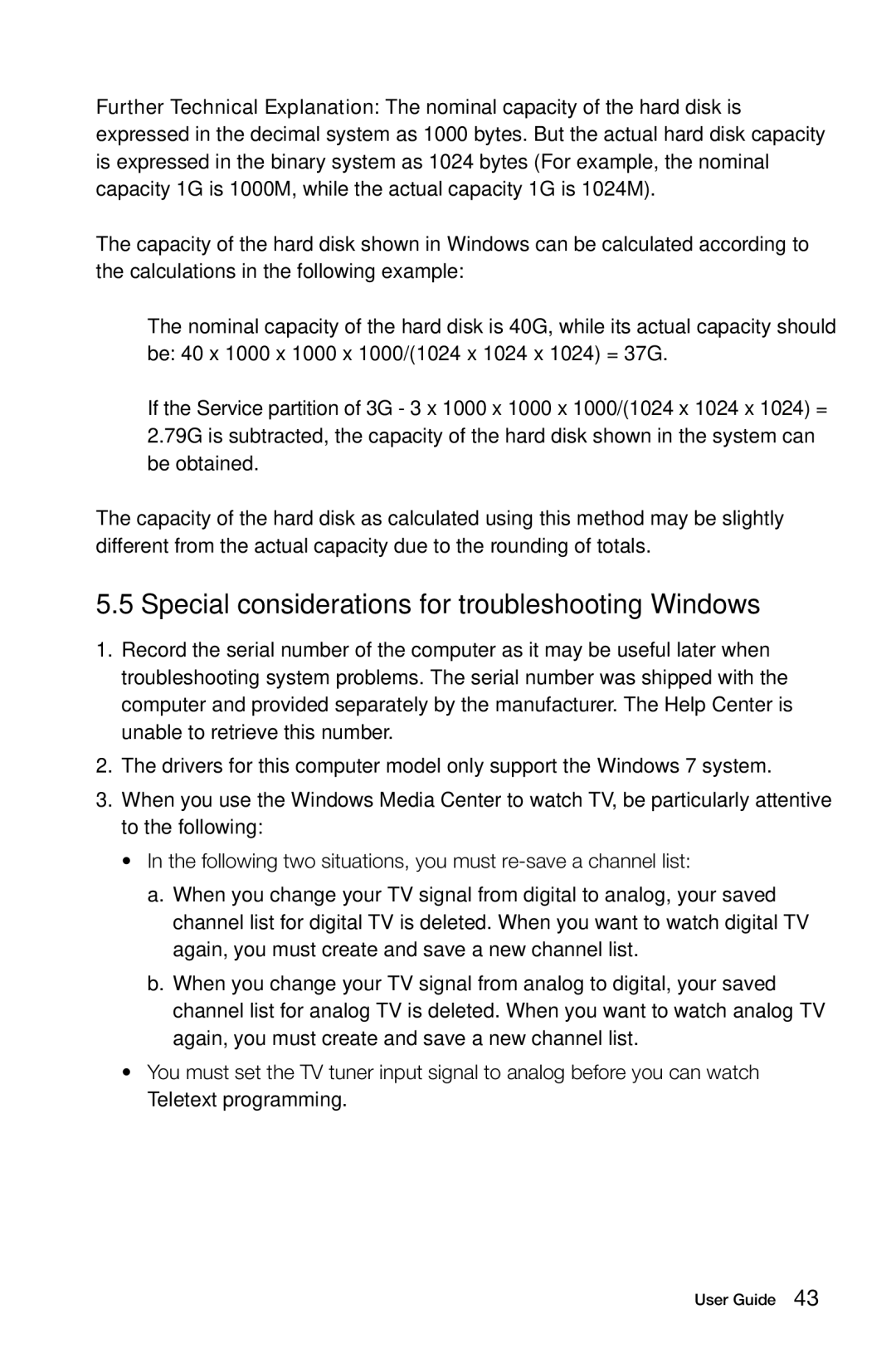 Further Technical Explanation: The nominal capacity of the hard disk is expressed in the decimal system as 1000 bytes. But the actual hard disk capacity is expressed in the binary system as 1024 bytes (For example, the nominal capacity 1G is 1000M, while the actual capacity 1G is 1024M).

The capacity of the hard disk shown in Windows can be calculated according to the calculations in the following example:

The nominal capacity of the hard disk is 40G, while its actual capacity should be: 40 x 1000 x 1000 x 1000/(1024 x 1024 x 1024) = 37G.

If the Service partition of 3G - 3 x 1000 x 1000 x 1000/(1024 x 1024 x 1024) = 2.79G is subtracted, the capacity of the hard disk shown in the system can be obtained.

The capacity of the hard disk as calculated using this method may be slightly different from the actual capacity due to the rounding of totals.

5.5 Special considerations for troubleshooting Windows

1. Record the serial number of the computer as it may be useful later when troubleshooting system problems. The serial number was shipped with the computer and provided separately by the manufacturer. The Help Center is unable to retrieve this number.

2. The drivers for this computer model only support the Windows 7 system.

3. When you use the Windows Media Center to watch TV, be particularly attentive to the following:

• In the following two situations, you must re-save a channel list:

a. When you change your TV signal from digital to analog, your saved channel list for digital TV is deleted. When you want to watch digital TV again, you must create and save a new channel list.

b. When you change your TV signal from analog to digital, your saved channel list for analog TV is deleted. When you want to watch analog TV again, you must create and save a new channel list.

• You must set the TV tuner input signal to analog before you can watch Teletext programming.

User Guide 43